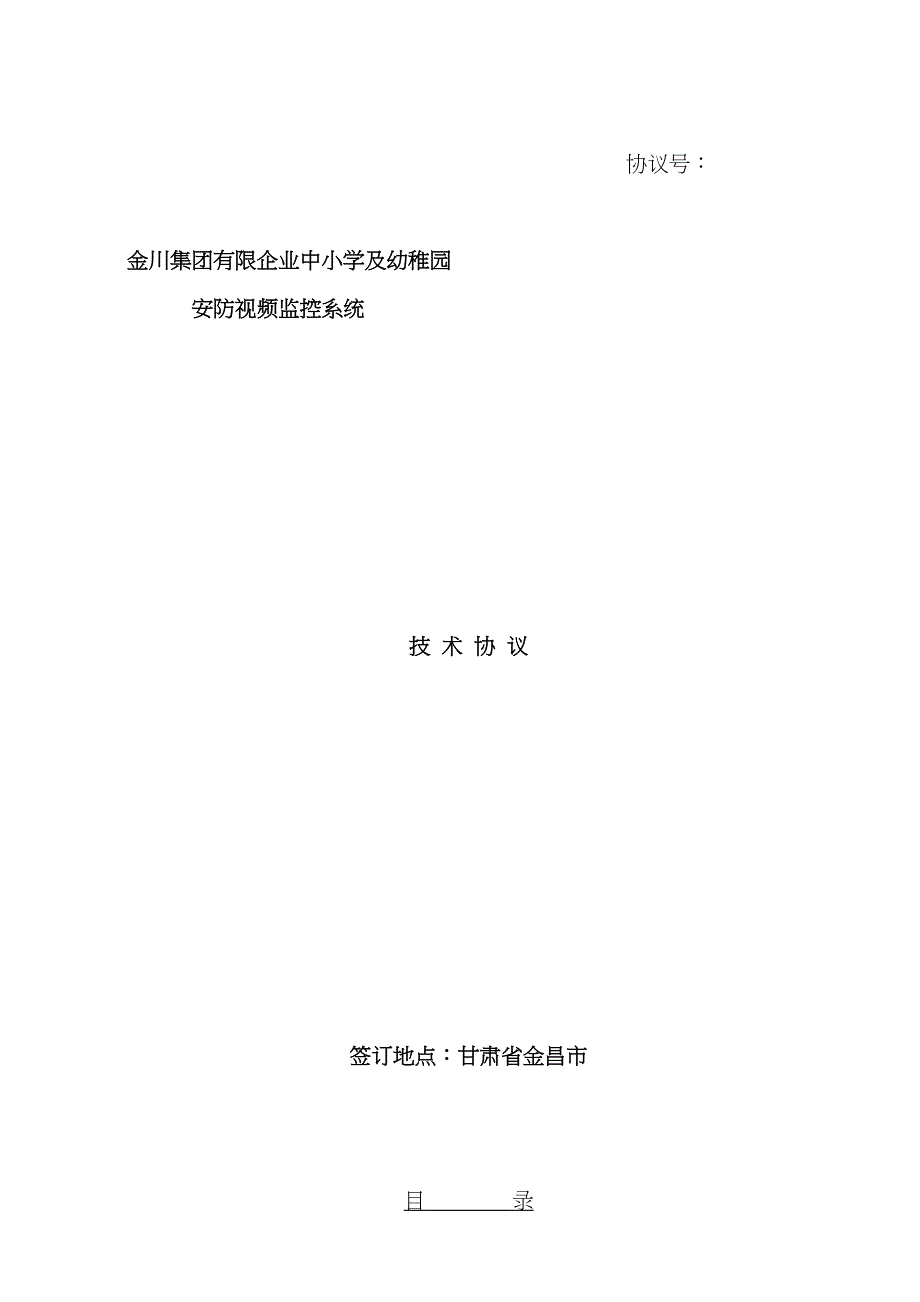 协议号：

金川集团有限企业中小学及幼稚园

安防视频监控系统

技 术 协 议

签订地点：甘肃省金昌市

目 录